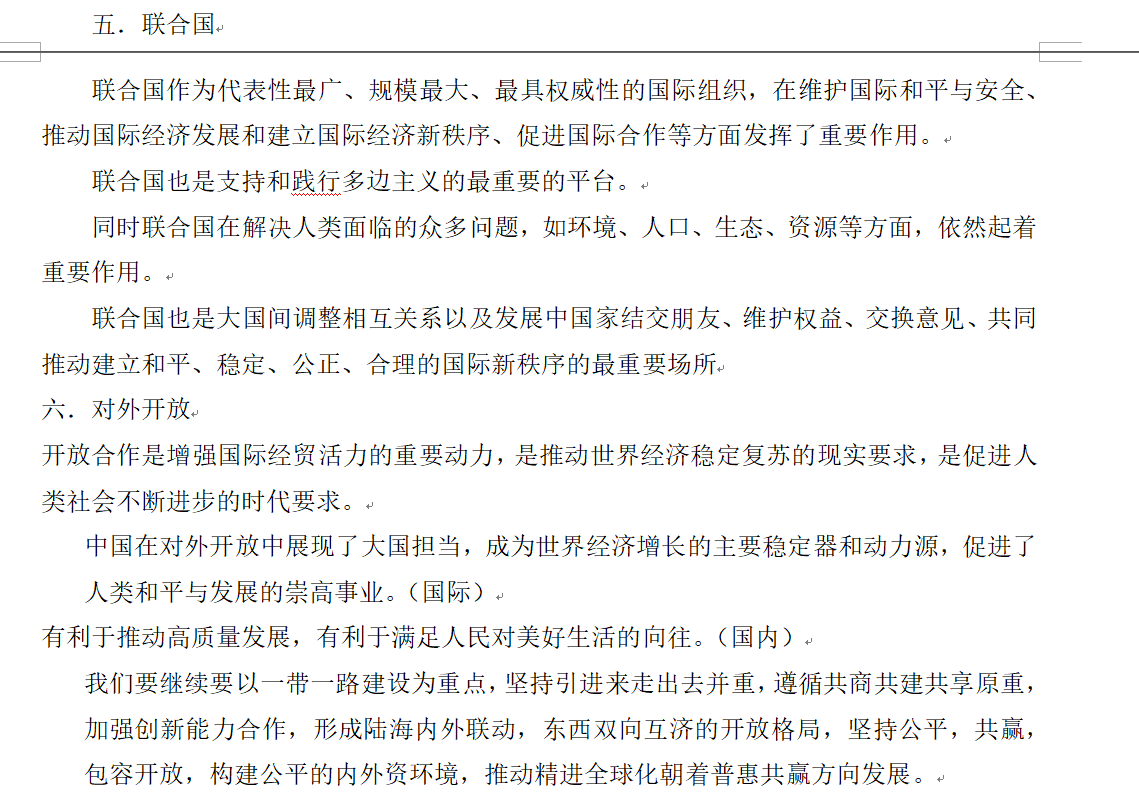 五．联合国

联合国作为代表性最广、规模最大、最具权威性的国际组织，在维护国际和平与安全、推动国际经济发展和建立国际经济新秩序、促进国际合作等方面发挥了重要作用。

联合国也是支持和践行多边主义的最重要的平台。

同时联合国在解决人类面临的众多问题，如环境、人口、生态、资源等方面，依然起着重要作用。

联合国也是大国间调整相互关系以及发展中国家结交朋友、维护权益、交换意见、共同推动建立和平、稳定、公正、合理的国际新秩序的最重要场所

六．对外开放

开放合作是增强国际经贸活力的重要动力，是推动世界经济稳定复苏的现实要求，是促进人类社会不断进步的时代要求。

中国在对外开放中展现了大国担当，成为世界经济增长的主要稳定器和动力源，促进了人类和平与发展的崇高事业。（国际）

有利于推动高质量发展，有利于满足人民对美好生活的向往。（国内）

我们要继续要以一带一路建设为重点，坚持引进来走出去并重，遵循共商共建共享原重，加强创新能力合作，形成陆海内外联动，东西双向互济的开放格局，坚持公平，共赢，包容开放，构建公平的内外资环境，推动精进全球化朝着普惠共赢方向发展。